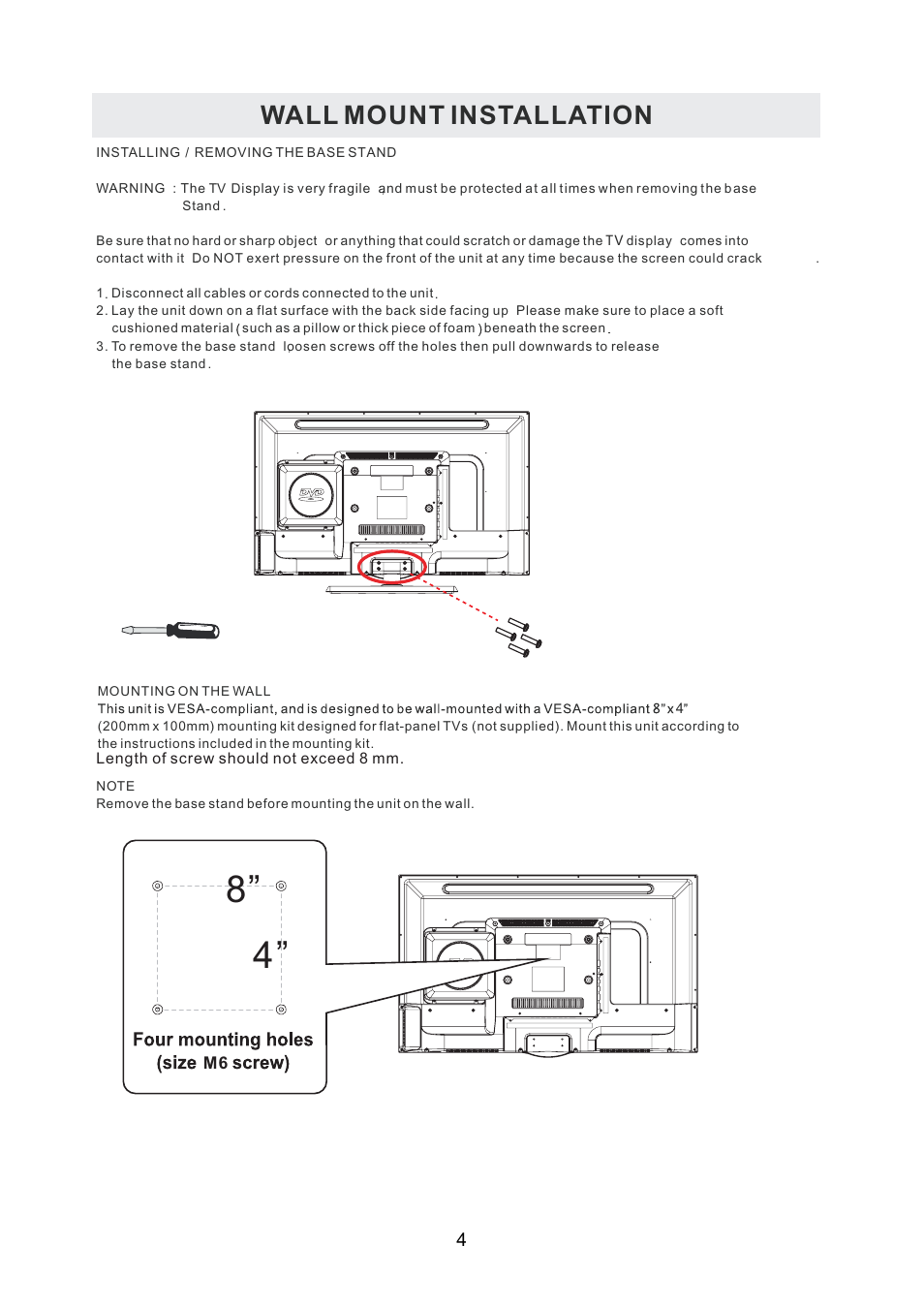 WALL MOUNT INSTALLATION

INSTALLING / REMOVING THE BASE STAND

WARNING : The TV Display is very fragile and must be protected at all times when removing the base Stand.

Be sure that no hard or sharp object or anything that could scratch or damage the TV display comes into contact with it Do NOT exert pressure on the front of the unit at any time because the screen could crack .

1. Disconnect all cables or cords connected to the unit.
2. Lay the unit down on a flat surface with the back side facing up Please make sure to place a soft cushioned material (such as a pillow or thick piece of foam) beneath the screen.
3. To remove the base stand loosen screws off the holes then pull downwards to release the base stand.

DVD

MOUNTING ON THE WALL
This unit is VESA-compliant, and is designed to be wall-mounted with a VESA-compliant 8"x4" (200mm x 100mm) mounting kit designed for flat-panel TVs (not supplied). Mount this unit according to the instructions included in the mounting kit.
Length of screw should not exceed 8 mm.

NOTE
Remove the base stand before mounting the unit on the wall.

8"

4"

Four mounting holes
(size M6 screw)

4